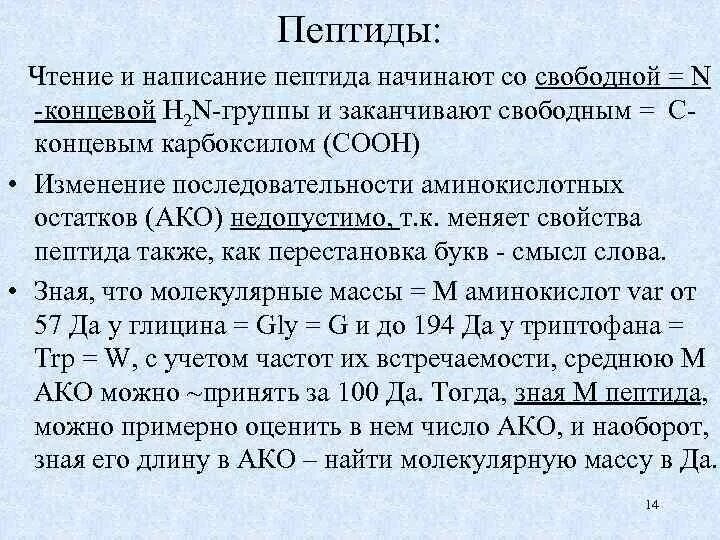 Пептиды:

Чтение и написание пептида начинают со свободной = N -концевой $H_2N$-группы и заканчивают свободным = С-концевым карбоксилом (СООН)

• Изменение последовательности аминокислотных остатков (АКО) недопустимо, т.к. меняет свойства пептида также, как перестановка букв - смысл слова.

• Зная, что молекулярные массы = М аминокислот var от 57 Да у глицина = Gly = G и до 194 Да у триптофана = Trp = W, с учетом частот их встречаемости, среднюю М АКО можно ~принять за 100 Да. Тогда, зная М пептида, можно примерно оценить в нем число АКО, и наоборот, зная его длину в АКО – найти молекулярную массу в Да.

14